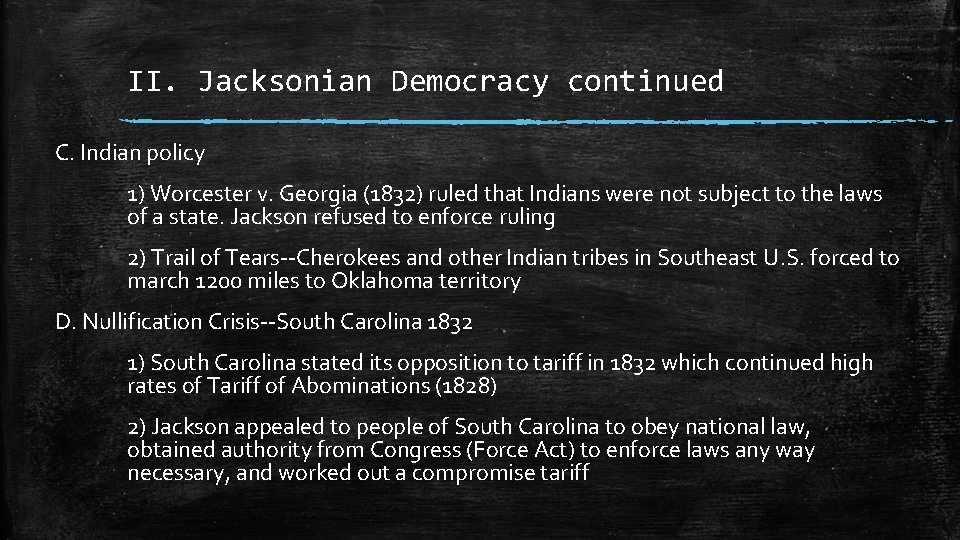 II. Jacksonian Democracy continued

C. Indian policy

1) Worcester v. Georgia (1832) ruled that Indians were not subject to the laws of a state. Jackson refused to enforce ruling

2) Trail of Tears--Cherokees and other Indian tribes in Southeast U.S. forced to march 1200 miles to Oklahoma territory

D. Nullification Crisis--South Carolina 1832

1) South Carolina stated its opposition to tariff in 1832 which continued high rates of Tariff of Abominations (1828)

2) Jackson appealed to people of South Carolina to obey national law, obtained authority from Congress (Force Act) to enforce laws any way necessary, and worked out a compromise tariff